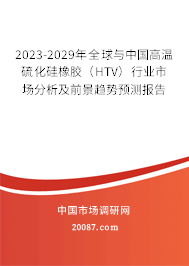 2023-2029年全球与中国高温硫化硅橡胶（HTV）行业市场分析及前景趋势预测报告

中国市场调研网

20087.com